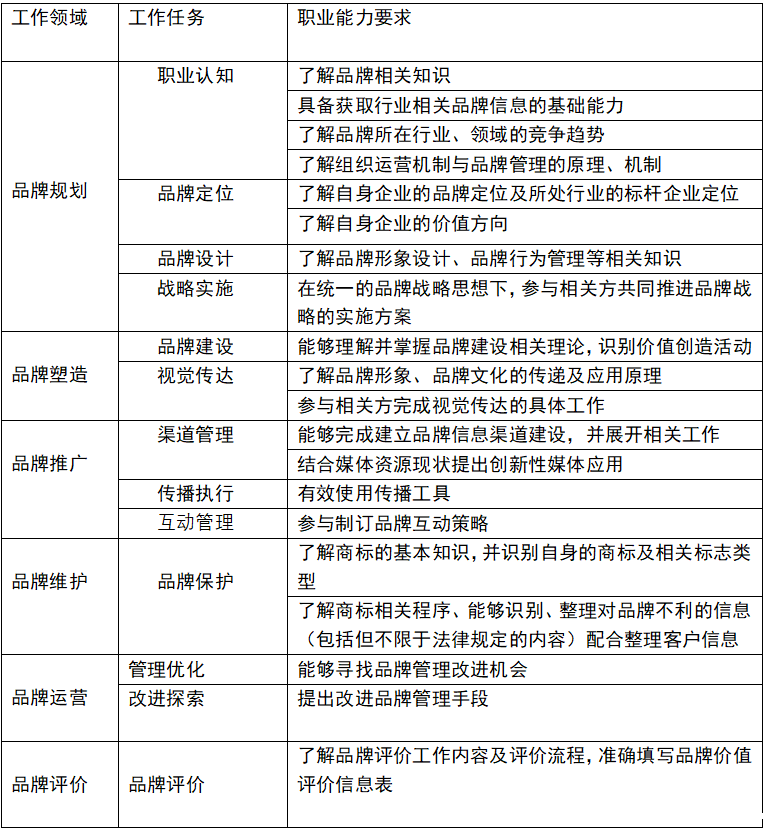 | 工作领域 | 工作任务 | 职业能力要求 |
|---|---|---|
| 品牌规划 | 职业认知 | 了解品牌相关知识 |
| | | 具备获取行业相关品牌信息的基础能力 |
| | | 了解品牌所在行业、领域的竞争趋势 |
| | | 了解组织运营机制与品牌管理的原理、机制 |
| | 品牌定位 | 了解自身企业的品牌定位及所处行业的标杆企业定位 |
| | | 了解自身企业的价值方向 |
| | 品牌设计 | 了解品牌形象设计、品牌行为管理等相关知识 |
| | 战略实施 | 在统一的品牌战略思想下，参与相关方共同推进品牌战略的实施方案 |
| 品牌塑造 | 品牌建设 | 能够理解并掌握品牌建设相关理论，识别价值创造活动 |
| | 视觉传达 | 了解品牌形象、品牌文化的传递及应用原理 |
| | | 参与相关方完成视觉传达的具体工作 |
| 品牌推广 | 渠道管理 | 能够完成建立品牌信息渠道建设，并展开相关工作 |
| | | 结合媒体资源现状提出创新性媒体应用 |
| | 传播执行 | 有效使用传播工具 |
| | 互动管理 | 参与制订品牌互动策略 |
| 品牌维护 | 品牌保护 | 了解商标的基本知识，并识别自身的商标及相关标志类型 |
| | | 了解商标相关程序、能够识别、整理对品牌不利的信息（包括但不限于法律规定的内容）配合整理客户信息 |
| 品牌运营 | 管理优化 | 能够寻找品牌管理改进机会 |
| | 改进探索 | 提出改进品牌管理手段 |
| 品牌评价 | 品牌评价 | 了解品牌评价工作内容及评价流程，准确填写品牌价值评价信息表 |